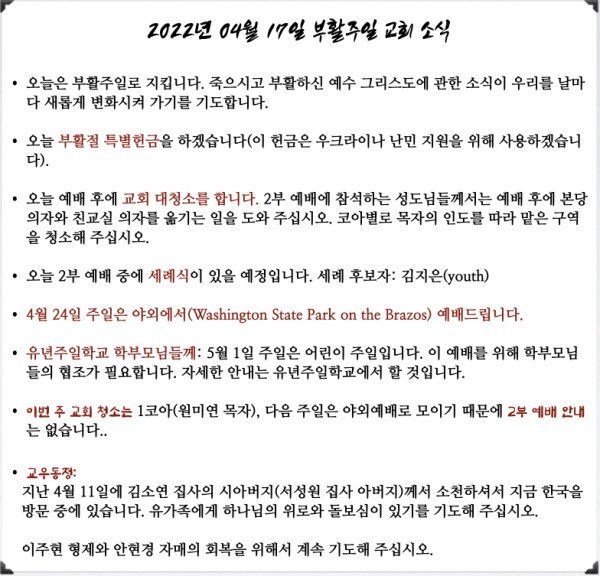 2022년 04월 17일 부활주일 교회 소식

• 오늘은 부활주일로 지킵니다. 죽으시고 부활하신 예수 그리스도에 관한 소식이 우리를 날마다 새롭게 변화시켜 가기를 기도합니다.

• 오늘 부활절 특별헌금을 하겠습니다(이 헌금은 우크라이나 난민 지원을 위해 사용하겠습니다).

• 오늘 예배 후에 교회 대청소를 합니다. 2부 예배에 참석하는 성도님들께서는 예배 후에 본당 의자와 친교실 의자를 옮기는 일을 도와 주십시오. 코아별로 목자의 인도를 따라 맡은 구역을 청소해 주십시오.

• 오늘 2부 예배 중에 세례식이 있을 예정입니다. 세례 후보자: 김지은(youth)

• 4월 24일 주일은 야외에서(Washington State Park on the Brazos) 예배드립니다.

• 유년주일학교 학부모님들께: 5월 1일 주일은 어린이 주일입니다. 이 예배를 위해 학부모님들의 협조가 필요합니다. 자세한 안내는 유년주일학교에서 할 것입니다.

• 이번 주 교회 청소는 1코아(원미연 목자), 다음 주일은 야외예배로 모이기 때문에 2부 예배 안내는 없습니다..

• 교우동정:
지난 4월 11일에 김소연 집사의 시아버지(서성원 집사 아버지)께서 소천하셔서 지금 한국을 방문 중에 있습니다. 유가족에게 하나님의 위로와 돌보심이 있기를 기도해 주십시오.

이주현 형제와 안현경 자매의 회복을 위해서 계속 기도해 주십시오.